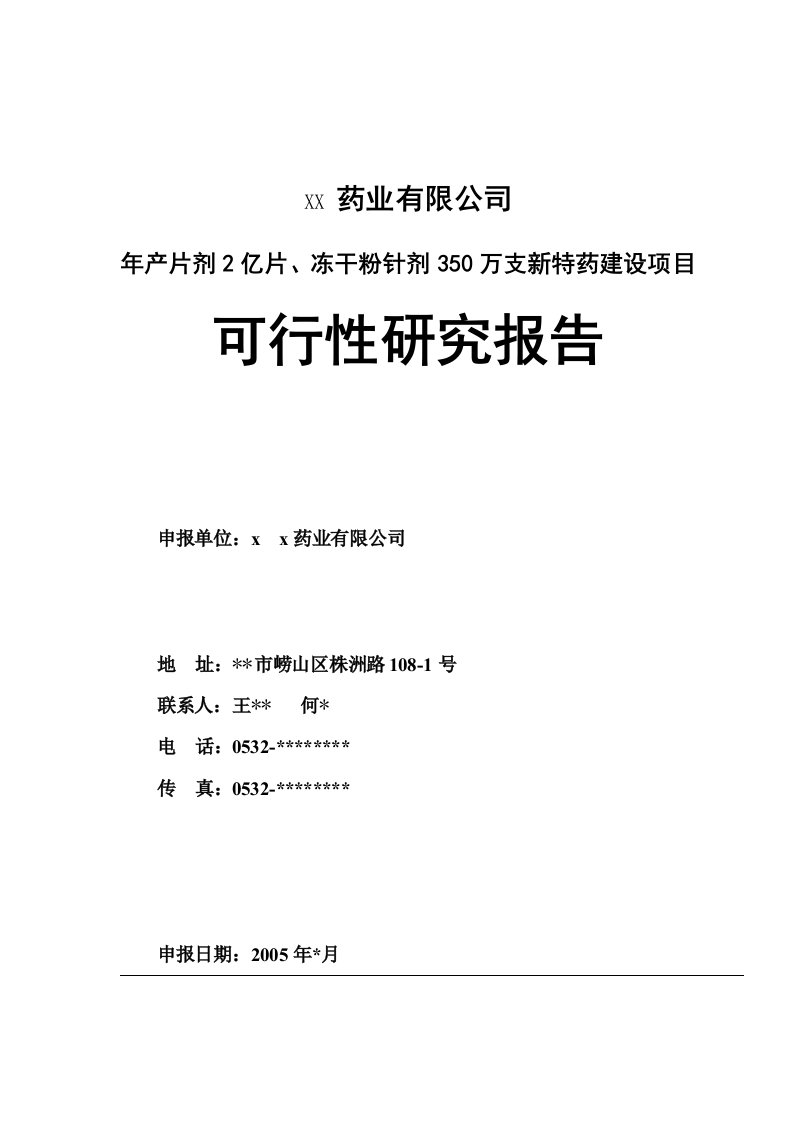 XX 药业有限公司

年产片剂 2 亿片、冻干粉针剂 350 万支新特药建设项目

可行性研究报告

申报单位：x x 药业有限公司

地 址：**市崂山区株洲路 108-1 号

联系人：王** 何*

电 话：0532-********

传 真：0532-********

申报日期：2005 年*月